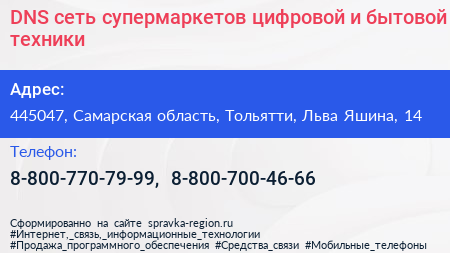 DNS сеть супермаркетов цифровой и бытовой техники

Адрес:

445047, Самарская область, Тольятти, Льва Яшина, 14

Телефон:

8-800-770-79-99, 8-800-700-46-66

Сформированно на сайте spravka-region.ru
#Интернет,_связь,_информационные_технологии
#Продажа_программного_обеспечения #Средства_связи #Мобильные_телефоны